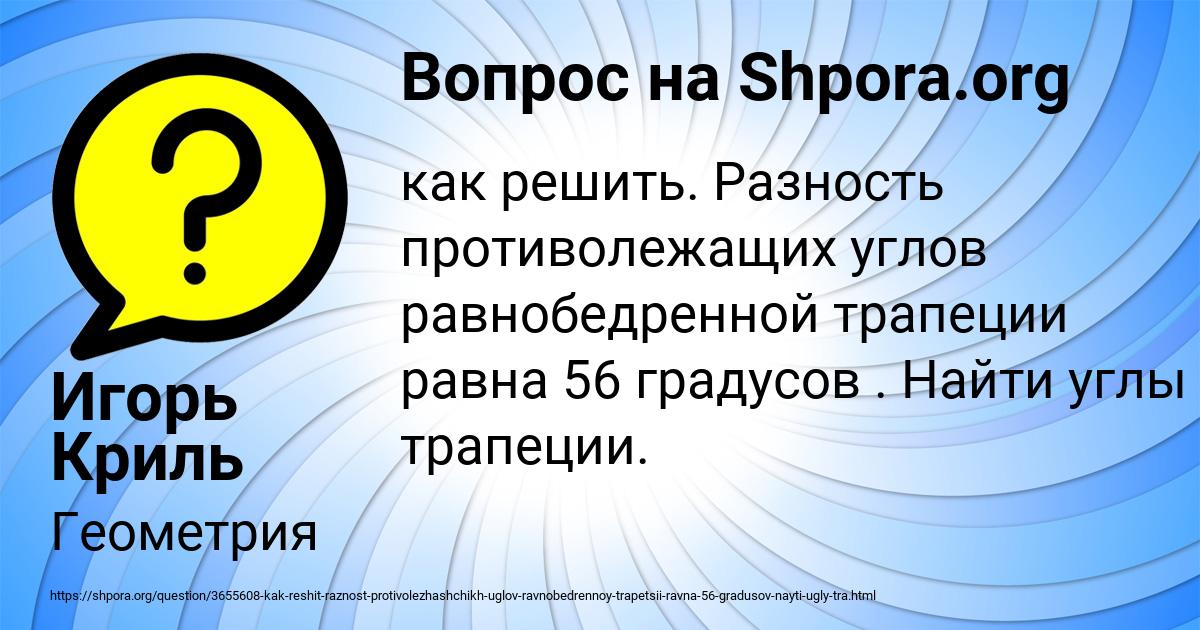 Вопрос на Shpora.org

?

как решить. Разность противолежащих углов равнобедренной трапеции равна 56 градусов . Найти углы трапеции.

Игорь Криль

Геометрия

https://shpora.org/question/3655608-kak-reshit-raznost-protivolezhashchikh-uglov-ravnobedrennoy-trapetsii-ravna-56-gradusov-nayti-ugly-tra.html